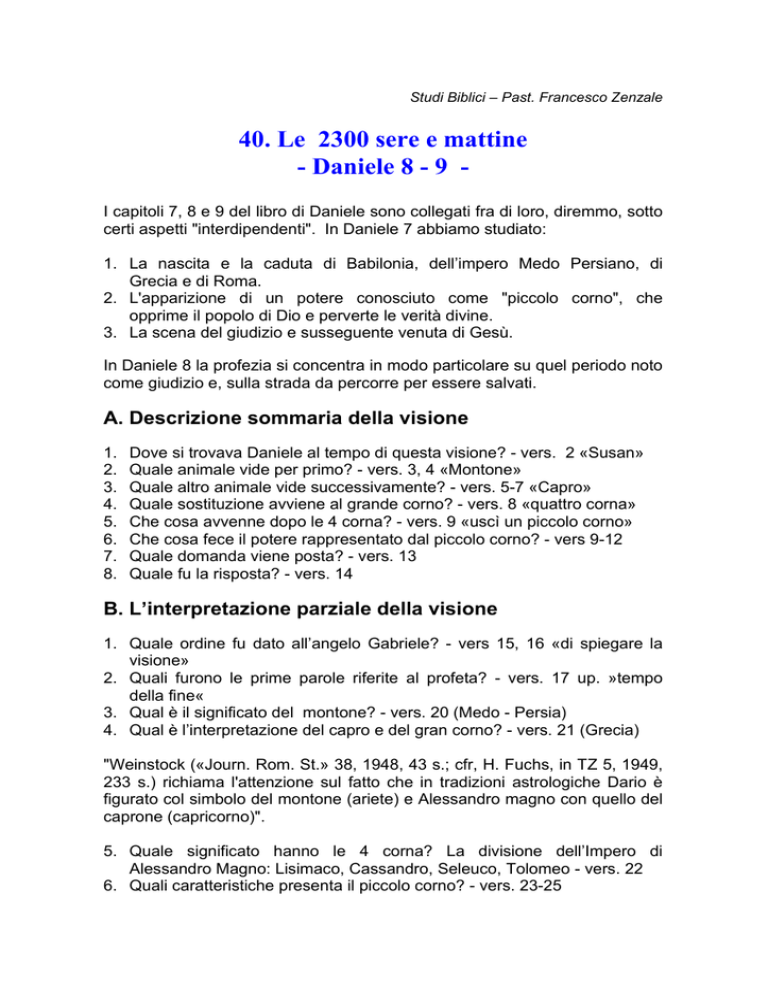 Studi Biblici – Past. Francesco Zenzale

40. Le 2300 sere e mattine
- Daniele 8 - 9 -

I capitoli 7, 8 e 9 del libro di Daniele sono collegati fra di loro, diremmo, sotto certi aspetti "interdipendenti". In Daniele 7 abbiamo studiato:

1. La nascita e la caduta di Babilonia, dell'impero Medo Persiano, di Grecia e di Roma.
2. L'apparizione di un potere conosciuto come "piccolo corno", che opprime il popolo di Dio e perverte le verità divine.
3. La scena del giudizio e susseguente venuta di Gesù.

In Daniele 8 la profezia si concentra in modo particolare su quel periodo noto come giudizio e, sulla strada da percorre per essere salvati.

A. Descrizione sommaria della visione

1. Dove si trovava Daniele al tempo di questa visione? - vers. 2 «Susan»
2. Quale animale vide per primo? - vers. 3, 4 «Montone»
3. Quale altro animale vide successivamente? - vers. 5-7 «Capro»
4. Quale sostituzione avviene al grande corno? - vers. 8 «quattro corna»
5. Che cosa avvenne dopo le 4 corna? - vers. 9 «uscì un piccolo corno»
6. Che cosa fece il potere rappresentato dal piccolo corno? - vers 9-12
7. Quale domanda viene posta? - vers. 13
8. Quale fu la risposta? - vers. 14

B. L'interpretazione parziale della visione

1. Quale ordine fu dato all'angelo Gabriele? - vers 15, 16 «di spiegare la visione»
2. Quali furono le prime parole riferite al profeta? - vers. 17 up. »tempo della fine«
3. Qual è il significato del montone? - vers. 20 (Medo - Persia)
4. Qual è l'interpretazione del capro e del gran corno? - vers. 21 (Grecia)

"Weinstock («Journ. Rom. St.» 38, 1948, 43 s.; cfr, H. Fuchs, in TZ 5, 1949, 233 s.) richiama l'attenzione sul fatto che in tradizioni astrologiche Dario è figurato col simbolo del montone (ariete) e Alessandro magno con quello del caprone (capricorno)".

5. Quale significato hanno le 4 corna? La divisione dell'Impero di Alessandro Magno: Lisimaco, Cassandro, Seleuco, Tolomeo - vers. 22
6. Quali caratteristiche presenta il piccolo corno? - vers. 23-25